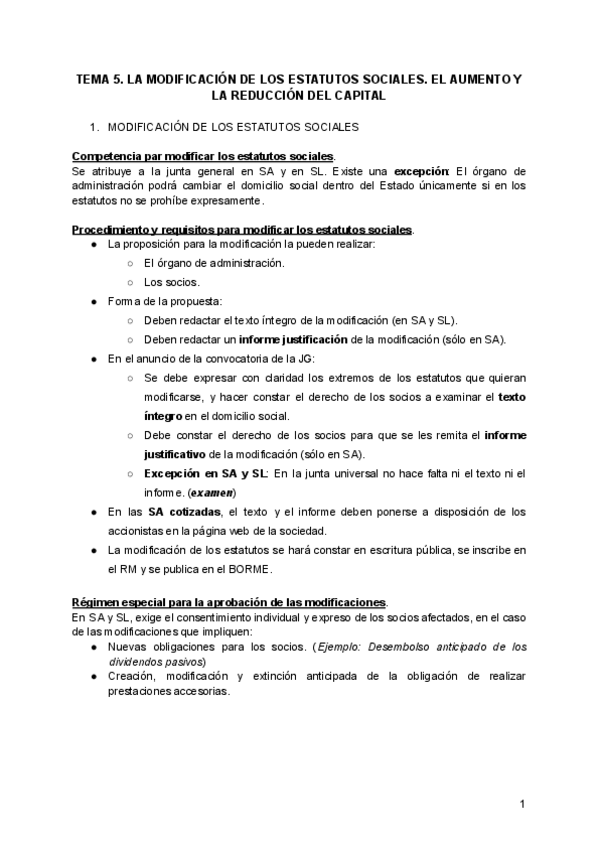 TEMA 5. LA MODIFICACIÓN DE LOS ESTATUTOS SOCIALES. EL AUMENTO Y LA REDUCCIÓN DEL CAPITAL

1. MODIFICACIÓN DE LOS ESTATUTOS SOCIALES

Competencia par modificar los estatutos sociales.
Se atribuye a la junta general en SA y en SL. Existe una excepción: El órgano de administración podrá cambiar el domicilio social dentro del Estado únicamente si en los estatutos no se prohíbe expresamente.

Procedimiento y requisitos para modificar los estatutos sociales.
● La proposición para la modificación la pueden realizar:
○ El órgano de administración.
○ Los socios.
● Forma de la propuesta:
○ Deben redactar el texto íntegro de la modificación (en SA y SL).
○ Deben redactar un informe justificación de la modificación (sólo en SA).
● En el anuncio de la convocatoria de la JG:
○ Se debe expresar con claridad los extremos de los estatutos que quieran modificarse, y hacer constar el derecho de los socios a examinar el texto íntegro en el domicilio social.
○ Debe constar el derecho de los socios para que se les remita el informe justificativo de la modificación (sólo en SA).
○ Excepción en SA y SL: En la junta universal no hace falta ni el texto ni el informe. (examen)
● En las SA cotizadas, el texto y el informe deben ponerse a disposición de los accionistas en la página web de la sociedad.
● La modificación de los estatutos se hará constar en escritura pública, se inscribe en el RM y se publica en el BORME.

Régimen especial para la aprobación de las modificaciones.
En SA y SL, exige el consentimiento individual y expreso de los socios afectados, en el caso de las modificaciones que impliquen:
● Nuevas obligaciones para los socios. (Ejemplo: Desembolso anticipado de los dividendos pasivos)
● Creación, modificación y extinción anticipada de la obligación de realizar prestaciones accesorias.

1